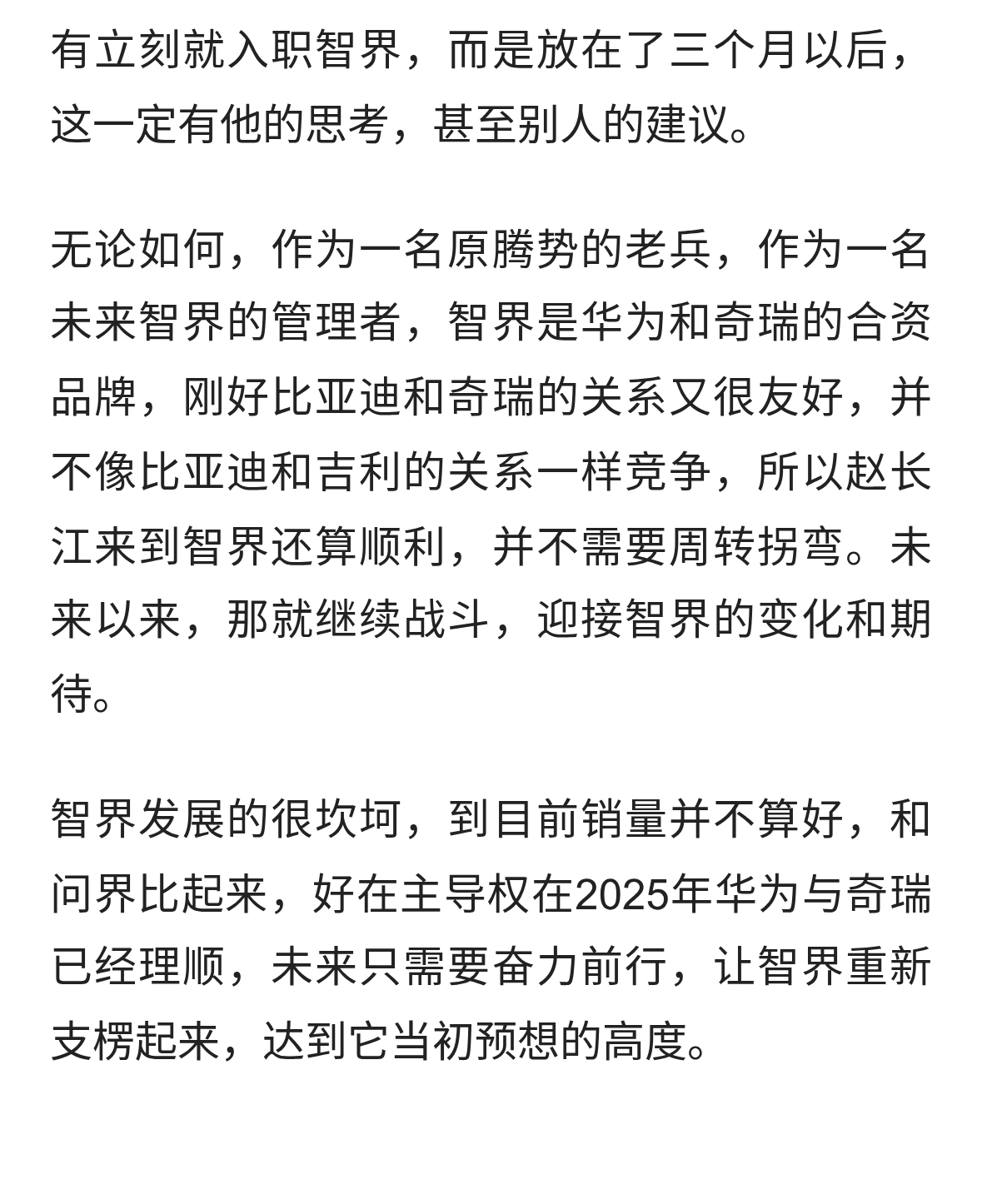 有立刻就入职智界，而是放在了三个月以后，这一定有他的思考，甚至别人的建议。

无论如何，作为一名原腾势的老兵，作为一名未来智界的管理者，智界是华为和奇瑞的合资品牌，刚好比亚迪和奇瑞的关系又很友好，并不像比亚迪和吉利的关系一样竞争，所以赵长江来到智界还算顺利，并不需要周转拐弯。未来以来，那就继续战斗，迎接智界的变化和期待。

智界发展的很坎坷，到目前销量并不算好，和问界比起来，好在主导权在2025年华为与奇瑞已经理顺，未来只需要奋力前行，让智界重新支楞起来，达到它当初预想的高度。